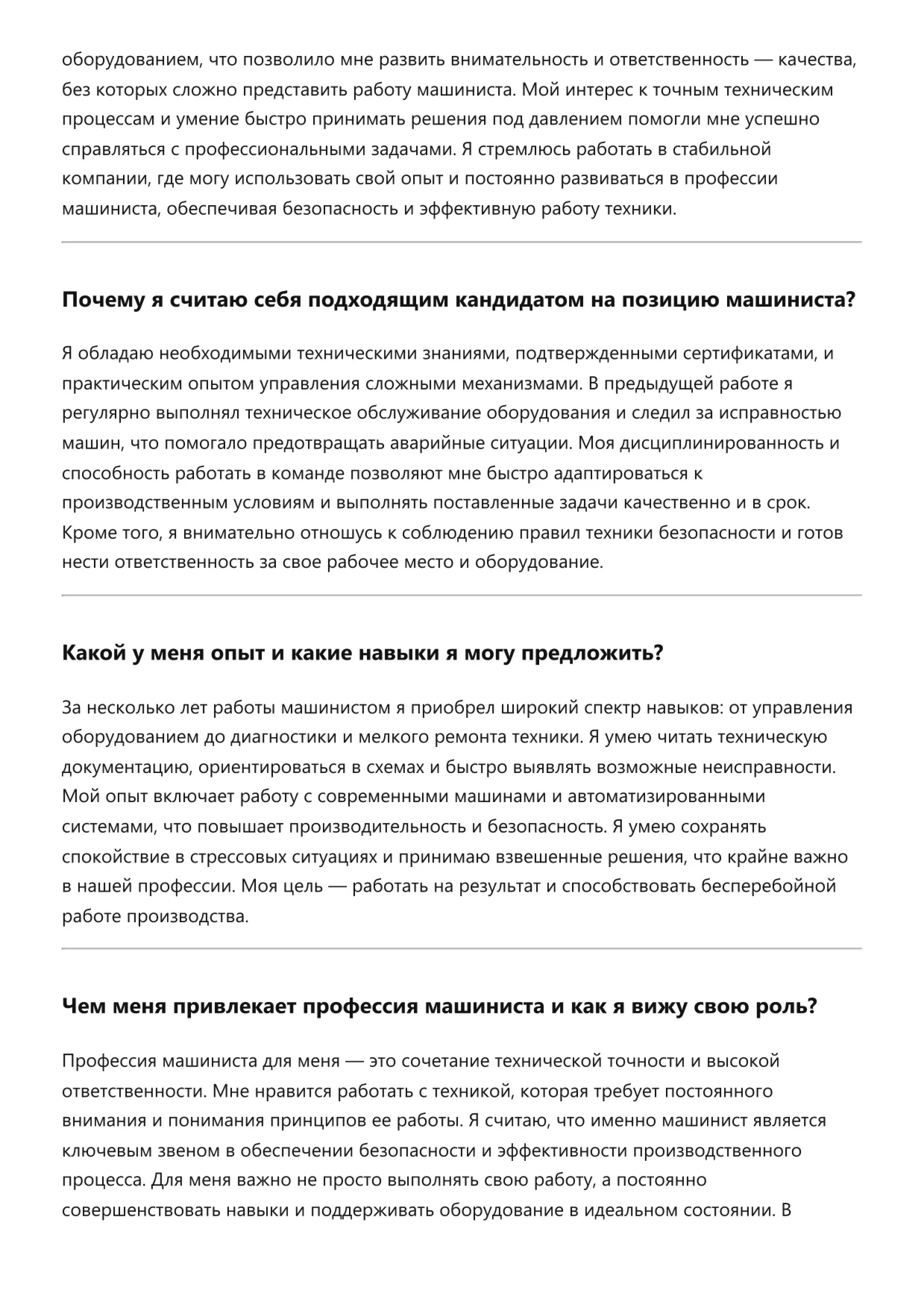 оборудованием, что позволило мне развить внимательность и ответственность — качества, без которых сложно представить работу машиниста. Мой интерес к точным техническим процессам и умение быстро принимать решения под давлением помогли мне успешно справляться с профессиональными задачами. Я стремлюсь работать в стабильной компании, где могу использовать свой опыт и постоянно развиваться в профессии машиниста, обеспечивая безопасность и эффективную работу техники.

Почему я считаю себя подходящим кандидатом на позицию машиниста?

Я обладаю необходимыми техническими знаниями, подтвержденными сертификатами, и практическим опытом управления сложными механизмами. В предыдущей работе я регулярно выполнял техническое обслуживание оборудования и следил за исправностью машин, что помогало предотвращать аварийные ситуации. Моя дисциплинированность и способность работать в команде позволяют мне быстро адаптироваться к производственным условиям и выполнять поставленные задачи качественно и в срок. Кроме того, я внимательно отношусь к соблюдению правил техники безопасности и готов нести ответственность за свое рабочее место и оборудование.

Какой у меня опыт и какие навыки я могу предложить?

За несколько лет работы машинистом я приобрел широкий спектр навыков: от управления оборудованием до диагностики и мелкого ремонта техники. Я умею читать техническую документацию, ориентироваться в схемах и быстро выявлять возможные неисправности. Мой опыт включает работу с современными машинами и автоматизированными системами, что повышает производительность и безопасность. Я умею сохранять спокойствие в стрессовых ситуациях и принимаю взвешенные решения, что крайне важно в нашей профессии. Моя цель — работать на результат и способствовать бесперебойной работе производства.

Чем меня привлекает профессия машиниста и как я вижу свою роль?

Профессия машиниста для меня — это сочетание технической точности и высокой ответственности. Мне нравится работать с техникой, которая требует постоянного внимания и понимания принципов ее работы. Я считаю, что именно машинист является ключевым звеном в обеспечении безопасности и эффективности производственного процесса. Для меня важно не просто выполнять свою работу, а постоянно совершенствовать навыки и поддерживать оборудование в идеальном состоянии. В